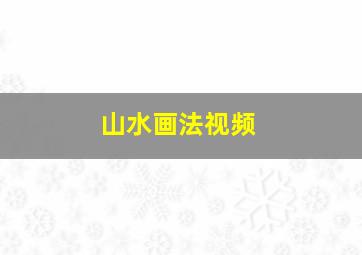 山水画法视频